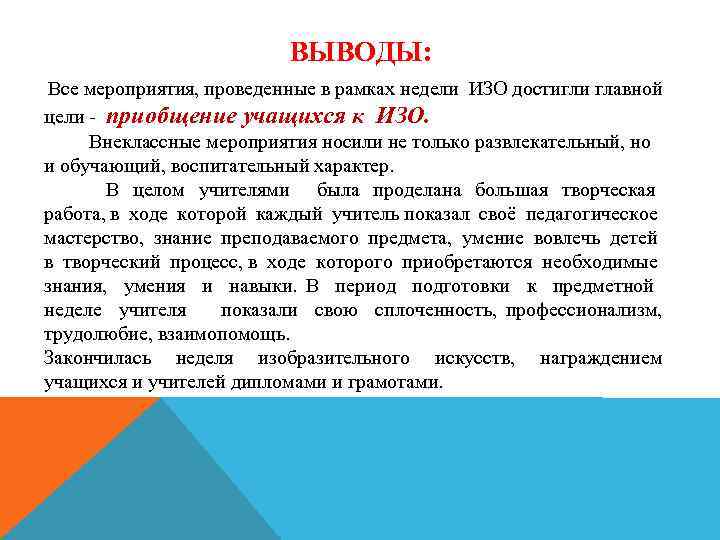 ВЫВОДЫ:

Все мероприятия, проведенные в рамках недели ИЗО достигли главной цели - приобщение учащихся к ИЗО.

Внеклассные мероприятия носили не только развлекательный, но и обучающий, воспитательный характер.

В целом учителями была проделана большая творческая работа, в ходе которой каждый учитель показал своё педагогическое мастерство, знание преподаваемого предмета, умение вовлечь детей в творческий процесс, в ходе которого приобретаются необходимые знания, умения и навыки. В период подготовки к предметной неделе учителя показали свою сплоченность, профессионализм, трудолюбие, взаимопомощь.

Закончилась неделя изобразительного искусств, награждением учащихся и учителей дипломами и грамотами.